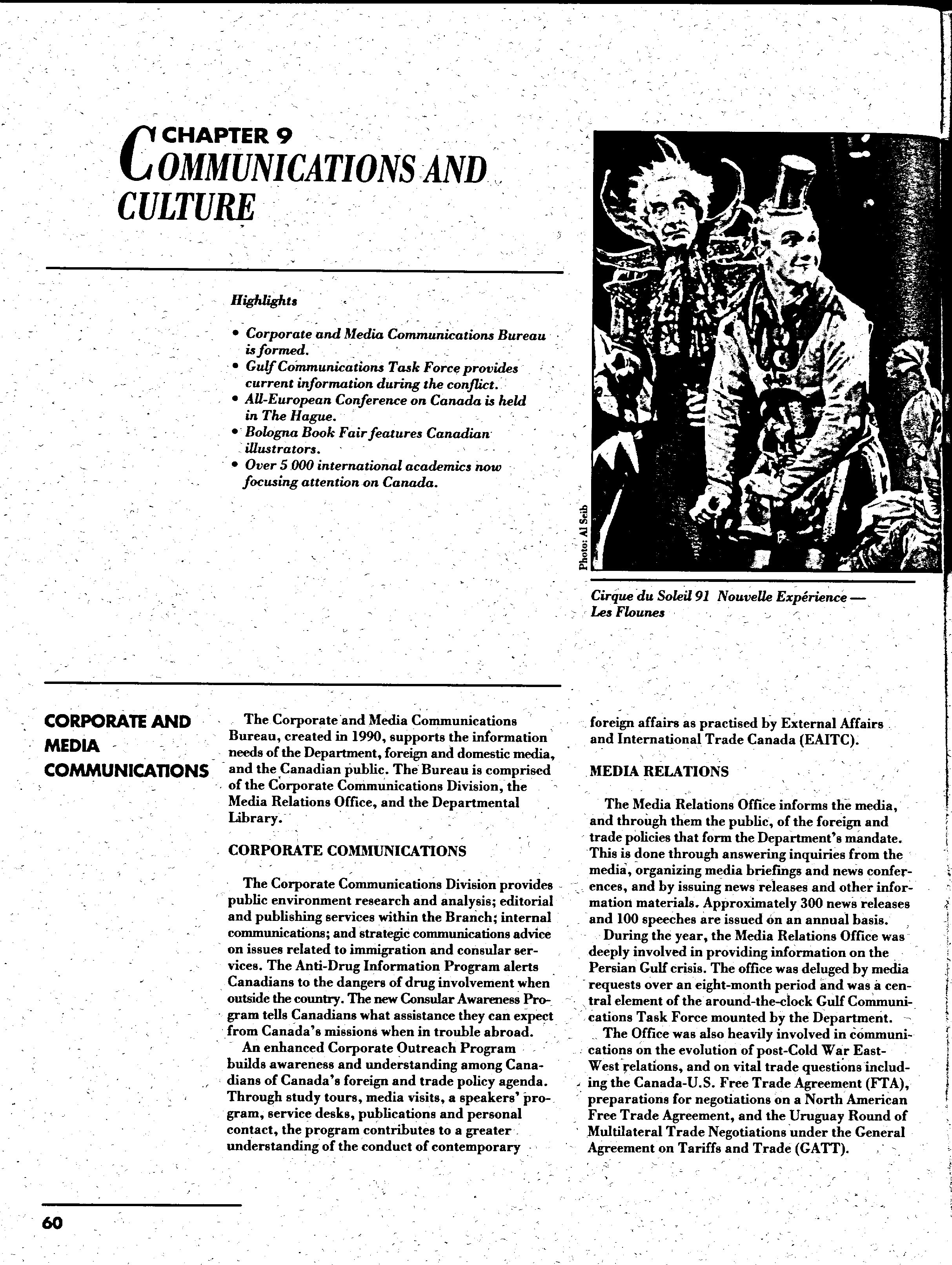 CHAPTER 9
COMMUNICATIONS AND CULTURE

Highlights

• Corporate and Media Communications Bureau is formed.
• Gulf Communications Task Force provides current information during the conflict.
• All-European Conference on Canada is held in The Hague.
• Bologna Book Fair features Canadian illustrators.
• Over 5 000 international academics now focusing attention on Canada.

Photo: Al Seib

Cirque du Soleil 91 Nouvelle Expérience — Les Flounes

CORPORATE AND MEDIA COMMUNICATIONS

The Corporate and Media Communications Bureau, created in 1990, supports the information needs of the Department, foreign and domestic media, and the Canadian public. The Bureau is comprised of the Corporate Communications Division, the Media Relations Office, and the Departmental Library.

CORPORATE COMMUNICATIONS

The Corporate Communications Division provides public environment research and analysis; editorial and publishing services within the Branch; internal communications; and strategic communications advice on issues related to immigration and consular services. The Anti-Drug Information Program alerts Canadians to the dangers of drug involvement when outside the country. The new Consular Awareness Program tells Canadians what assistance they can expect from Canada's missions when in trouble abroad.

An enhanced Corporate Outreach Program builds awareness and understanding among Canadians of Canada's foreign and trade policy agenda. Through study tours, media visits, a speakers' program, service desks, publications and personal contact, the program contributes to a greater understanding of the conduct of contemporary foreign affairs as practised by External Affairs and International Trade Canada (EAITC).

MEDIA RELATIONS

The Media Relations Office informs the media, and through them the public, of the foreign and trade policies that form the Department's mandate. This is done through answering inquiries from the media, organizing media briefings and news conferences, and by issuing news releases and other information materials. Approximately 300 news releases and 100 speeches are issued on an annual basis.

During the year, the Media Relations Office was deeply involved in providing information on the Persian Gulf crisis. The office was deluged by media requests over an eight-month period and was a central element of the around-the-clock Gulf Communications Task Force mounted by the Department.

The Office was also heavily involved in communications on the evolution of post-Cold War East-West relations, and on vital trade questions including the Canada-U.S. Free Trade Agreement (FTA), preparations for negotiations on a North American Free Trade Agreement, and the Uruguay Round of Multilateral Trade Negotiations under the General Agreement on Tariffs and Trade (GATT).

60